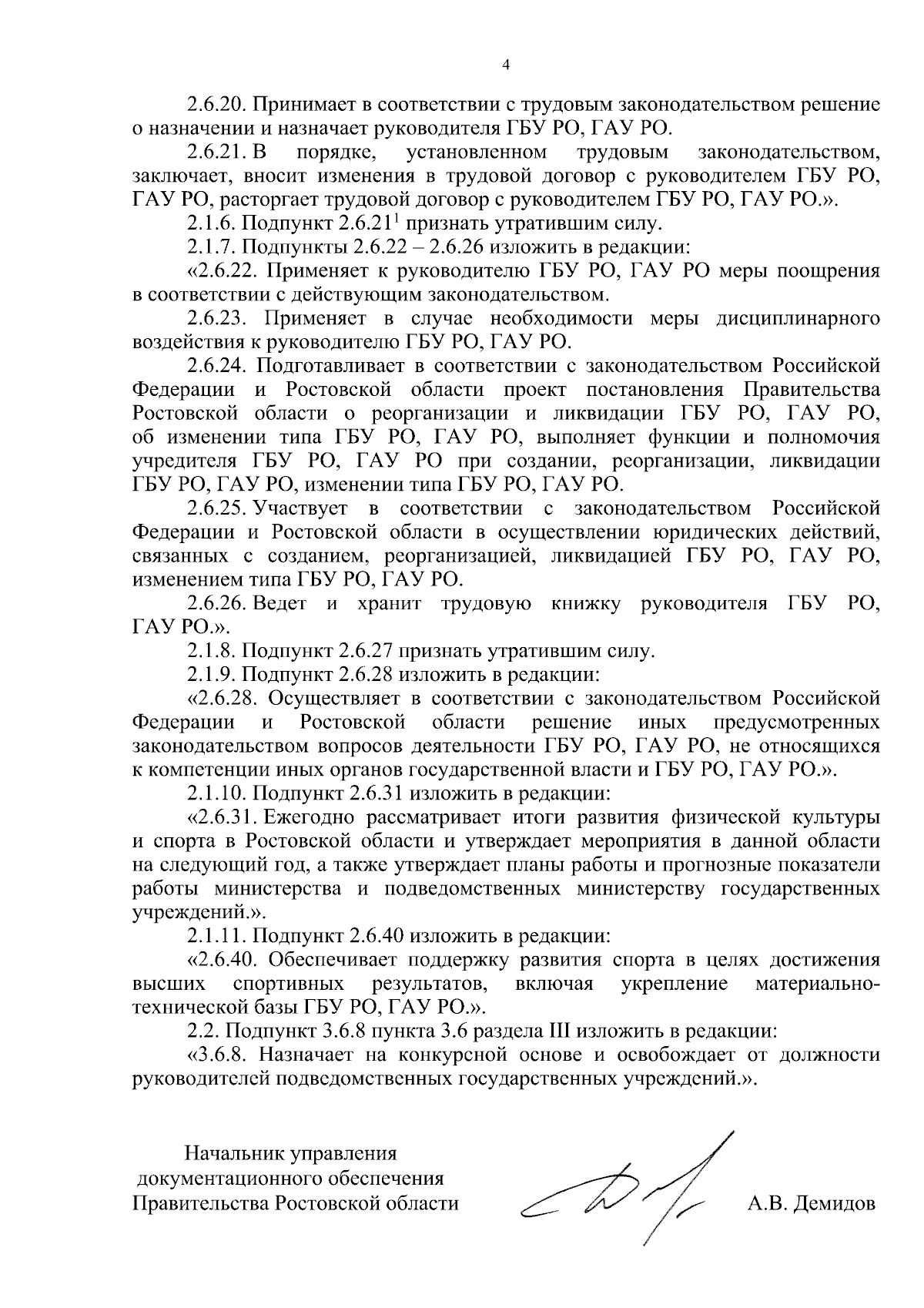 4

2.6.20. Принимает в соответствии с трудовым законодательством решение о назначении и назначает руководителя ГБУ РО, ГАУ РО.

2.6.21. В порядке, установленном трудовым законодательством, заключает, вносит изменения в трудовой договор с руководителем ГБУ РО, ГАУ РО, расторгает трудовой договор с руководителем ГБУ РО, ГАУ РО.».

2.1.6. Подпункт $2.6.21^1$ признать утратившим силу.

2.1.7. Подпункты 2.6.22 – 2.6.26 изложить в редакции:

«2.6.22. Применяет к руководителю ГБУ РО, ГАУ РО меры поощрения в соответствии с действующим законодательством.

2.6.23. Применяет в случае необходимости меры дисциплинарного воздействия к руководителю ГБУ РО, ГАУ РО.

2.6.24. Подготавливает в соответствии с законодательством Российской Федерации и Ростовской области проект постановления Правительства Ростовской области о реорганизации и ликвидации ГБУ РО, ГАУ РО, об изменении типа ГБУ РО, ГАУ РО, выполняет функции и полномочия учредителя ГБУ РО, ГАУ РО при создании, реорганизации, ликвидации ГБУ РО, ГАУ РО, изменении типа ГБУ РО, ГАУ РО.

2.6.25. Участвует в соответствии с законодательством Российской Федерации и Ростовской области в осуществлении юридических действий, связанных с созданием, реорганизацией, ликвидацией ГБУ РО, ГАУ РО, изменением типа ГБУ РО, ГАУ РО.

2.6.26. Ведет и хранит трудовую книжку руководителя ГБУ РО, ГАУ РО.».

2.1.8. Подпункт 2.6.27 признать утратившим силу.

2.1.9. Подпункт 2.6.28 изложить в редакции:

«2.6.28. Осуществляет в соответствии с законодательством Российской Федерации и Ростовской области решение иных предусмотренных законодательством вопросов деятельности ГБУ РО, ГАУ РО, не относящихся к компетенции иных органов государственной власти и ГБУ РО, ГАУ РО.».

2.1.10. Подпункт 2.6.31 изложить в редакции:

«2.6.31. Ежегодно рассматривает итоги развития физической культуры и спорта в Ростовской области и утверждает мероприятия в данной области на следующий год, а также утверждает планы работы и прогнозные показатели работы министерства и подведомственных министерству государственных учреждений.».

2.1.11. Подпункт 2.6.40 изложить в редакции:

«2.6.40. Обеспечивает поддержку развития спорта в целях достижения высших спортивных результатов, включая укрепление материально-технической базы ГБУ РО, ГАУ РО.».

2.2. Подпункт 3.6.8 пункта 3.6 раздела III изложить в редакции:

«3.6.8. Назначает на конкурсной основе и освобождает от должности руководителей подведомственных государственных учреждений.».

Начальник управления
документационного обеспечения
Правительства Ростовской области

А.В. Демидов